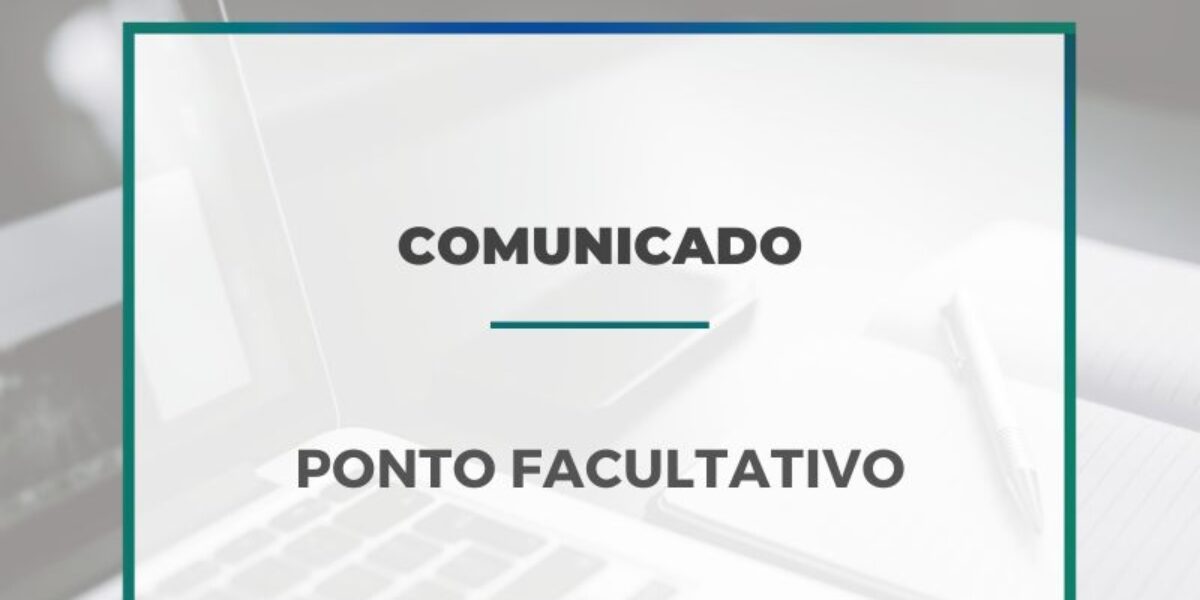 COMUNICADO

PONTO FACULTATIVO